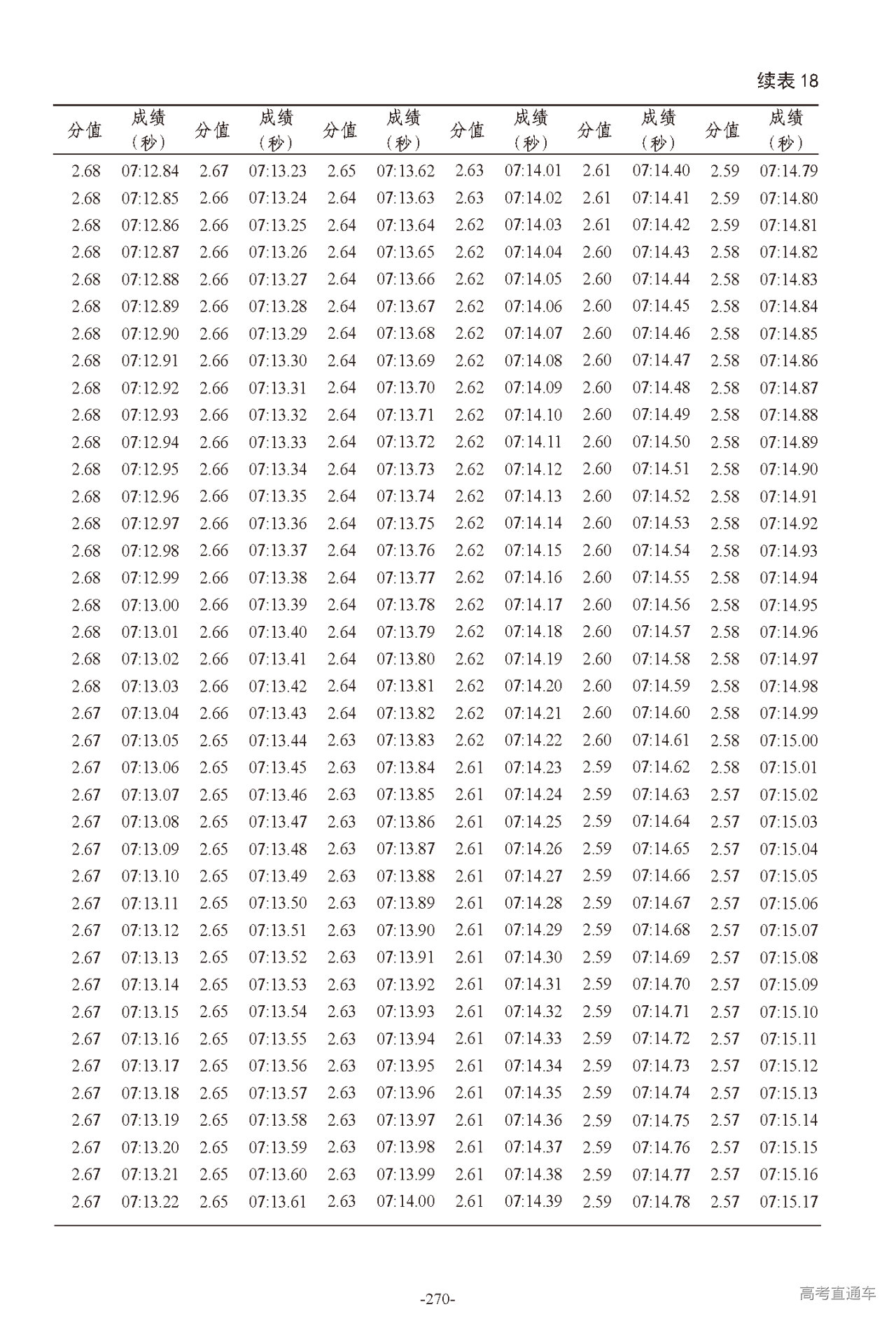 续表 18

| 分值 | 成绩（秒） | 分值 | 成绩（秒） | 分值 | 成绩（秒） | 分值 | 成绩（秒） | 分值 | 成绩（秒） | 分值 | 成绩（秒） |
|---|---|---|---|---|---|---|---|---|---|---|---|
| 2.68 | 07:12.84 | 2.67 | 07:13.23 | 2.65 | 07:13.62 | 2.63 | 07:14.01 | 2.61 | 07:14.40 | 2.59 | 07:14.79 |
| 2.68 | 07:12.85 | 2.66 | 07:13.24 | 2.64 | 07:13.63 | 2.63 | 07:14.02 | 2.61 | 07:14.41 | 2.59 | 07:14.80 |
| 2.68 | 07:12.86 | 2.66 | 07:13.25 | 2.64 | 07:13.64 | 2.62 | 07:14.03 | 2.61 | 07:14.42 | 2.59 | 07:14.81 |
| 2.68 | 07:12.87 | 2.66 | 07:13.26 | 2.64 | 07:13.65 | 2.62 | 07:14.04 | 2.60 | 07:14.43 | 2.58 | 07:14.82 |
| 2.68 | 07:12.88 | 2.66 | 07:13.27 | 2.64 | 07:13.66 | 2.62 | 07:14.05 | 2.60 | 07:14.44 | 2.58 | 07:14.83 |
| 2.68 | 07:12.89 | 2.66 | 07:13.28 | 2.64 | 07:13.67 | 2.62 | 07:14.06 | 2.60 | 07:14.45 | 2.58 | 07:14.84 |
| 2.68 | 07:12.90 | 2.66 | 07:13.29 | 2.64 | 07:13.68 | 2.62 | 07:14.07 | 2.60 | 07:14.46 | 2.58 | 07:14.85 |
| 2.68 | 07:12.91 | 2.66 | 07:13.30 | 2.64 | 07:13.69 | 2.62 | 07:14.08 | 2.60 | 07:14.47 | 2.58 | 07:14.86 |
| 2.68 | 07:12.92 | 2.66 | 07:13.31 | 2.64 | 07:13.70 | 2.62 | 07:14.09 | 2.60 | 07:14.48 | 2.58 | 07:14.87 |
| 2.68 | 07:12.93 | 2.66 | 07:13.32 | 2.64 | 07:13.71 | 2.62 | 07:14.10 | 2.60 | 07:14.49 | 2.58 | 07:14.88 |
| 2.68 | 07:12.94 | 2.66 | 07:13.33 | 2.64 | 07:13.72 | 2.62 | 07:14.11 | 2.60 | 07:14.50 | 2.58 | 07:14.89 |
| 2.68 | 07:12.95 | 2.66 | 07:13.34 | 2.64 | 07:13.73 | 2.62 | 07:14.12 | 2.60 | 07:14.51 | 2.58 | 07:14.90 |
| 2.68 | 07:12.96 | 2.66 | 07:13.35 | 2.64 | 07:13.74 | 2.62 | 07:14.13 | 2.60 | 07:14.52 | 2.58 | 07:14.91 |
| 2.68 | 07:12.97 | 2.66 | 07:13.36 | 2.64 | 07:13.75 | 2.62 | 07:14.14 | 2.60 | 07:14.53 | 2.58 | 07:14.92 |
| 2.68 | 07:12.98 | 2.66 | 07:13.37 | 2.64 | 07:13.76 | 2.62 | 07:14.15 | 2.60 | 07:14.54 | 2.58 | 07:14.93 |
| 2.68 | 07:12.99 | 2.66 | 07:13.38 | 2.64 | 07:13.77 | 2.62 | 07:14.16 | 2.60 | 07:14.55 | 2.58 | 07:14.94 |
| 2.68 | 07:13.00 | 2.66 | 07:13.39 | 2.64 | 07:13.78 | 2.62 | 07:14.17 | 2.60 | 07:14.56 | 2.58 | 07:14.95 |
| 2.68 | 07:13.01 | 2.66 | 07:13.40 | 2.64 | 07:13.79 | 2.62 | 07:14.18 | 2.60 | 07:14.57 | 2.58 | 07:14.96 |
| 2.68 | 07:13.02 | 2.66 | 07:13.41 | 2.64 | 07:13.80 | 2.62 | 07:14.19 | 2.60 | 07:14.58 | 2.58 | 07:14.97 |
| 2.68 | 07:13.03 | 2.66 | 07:13.42 | 2.64 | 07:13.81 | 2.62 | 07:14.20 | 2.60 | 07:14.59 | 2.58 | 07:14.98 |
| 2.67 | 07:13.04 | 2.66 | 07:13.43 | 2.64 | 07:13.82 | 2.62 | 07:14.21 | 2.60 | 07:14.60 | 2.58 | 07:14.99 |
| 2.67 | 07:13.05 | 2.65 | 07:13.44 | 2.63 | 07:13.83 | 2.62 | 07:14.22 | 2.60 | 07:14.61 | 2.58 | 07:15.00 |
| 2.67 | 07:13.06 | 2.65 | 07:13.45 | 2.63 | 07:13.84 | 2.61 | 07:14.23 | 2.59 | 07:14.62 | 2.58 | 07:15.01 |
| 2.67 | 07:13.07 | 2.65 | 07:13.46 | 2.63 | 07:13.85 | 2.61 | 07:14.24 | 2.59 | 07:14.63 | 2.57 | 07:15.02 |
| 2.67 | 07:13.08 | 2.65 | 07:13.47 | 2.63 | 07:13.86 | 2.61 | 07:14.25 | 2.59 | 07:14.64 | 2.57 | 07:15.03 |
| 2.67 | 07:13.09 | 2.65 | 07:13.48 | 2.63 | 07:13.87 | 2.61 | 07:14.26 | 2.59 | 07:14.65 | 2.57 | 07:15.04 |
| 2.67 | 07:13.10 | 2.65 | 07:13.49 | 2.63 | 07:13.88 | 2.61 | 07:14.27 | 2.59 | 07:14.66 | 2.57 | 07:15.05 |
| 2.67 | 07:13.11 | 2.65 | 07:13.50 | 2.63 | 07:13.89 | 2.61 | 07:14.28 | 2.59 | 07:14.67 | 2.57 | 07:15.06 |
| 2.67 | 07:13.12 | 2.65 | 07:13.51 | 2.63 | 07:13.90 | 2.61 | 07:14.29 | 2.59 | 07:14.68 | 2.57 | 07:15.07 |
| 2.67 | 07:13.13 | 2.65 | 07:13.52 | 2.63 | 07:13.91 | 2.61 | 07:14.30 | 2.59 | 07:14.69 | 2.57 | 07:15.08 |
| 2.67 | 07:13.14 | 2.65 | 07:13.53 | 2.63 | 07:13.92 | 2.61 | 07:14.31 | 2.59 | 07:14.70 | 2.57 | 07:15.09 |
| 2.67 | 07:13.15 | 2.65 | 07:13.54 | 2.63 | 07:13.93 | 2.61 | 07:14.32 | 2.59 | 07:14.71 | 2.57 | 07:15.10 |
| 2.67 | 07:13.16 | 2.65 | 07:13.55 | 2.63 | 07:13.94 | 2.61 | 07:14.33 | 2.59 | 07:14.72 | 2.57 | 07:15.11 |
| 2.67 | 07:13.17 | 2.65 | 07:13.56 | 2.63 | 07:13.95 | 2.61 | 07:14.34 | 2.59 | 07:14.73 | 2.57 | 07:15.12 |
| 2.67 | 07:13.18 | 2.65 | 07:13.57 | 2.63 | 07:13.96 | 2.61 | 07:14.35 | 2.59 | 07:14.74 | 2.57 | 07:15.13 |
| 2.67 | 07:13.19 | 2.65 | 07:13.58 | 2.63 | 07:13.97 | 2.61 | 07:14.36 | 2.59 | 07:14.75 | 2.57 | 07:15.14 |
| 2.67 | 07:13.20 | 2.65 | 07:13.59 | 2.63 | 07:13.98 | 2.61 | 07:14.37 | 2.59 | 07:14.76 | 2.57 | 07:15.15 |
| 2.67 | 07:13.21 | 2.65 | 07:13.60 | 2.63 | 07:13.99 | 2.61 | 07:14.38 | 2.59 | 07:14.77 | 2.57 | 07:15.16 |
| 2.67 | 07:13.22 | 2.65 | 07:13.61 | 2.63 | 07:14.00 | 2.61 | 07:14.39 | 2.59 | 07:14.78 | 2.57 | 07:15.17 |

-270-

高考直通车